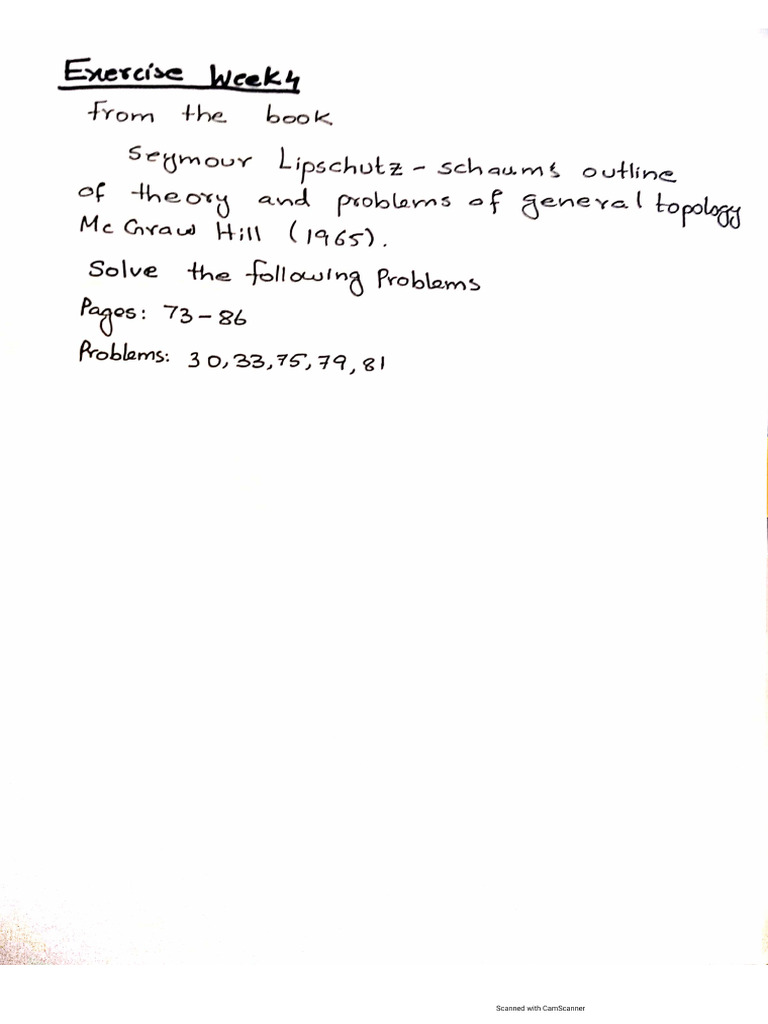 Exercise Week4
from the book

Seymour Lipschutz - schaums outline of theory and problems of general topology Mc Graw Hill (1965).

Solve the following Problems
Pages: 73-86
Problems: 30,33,75,79,81

Scanned with CamScanner